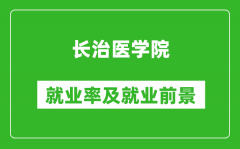 长治医学院

就业率及就业前景